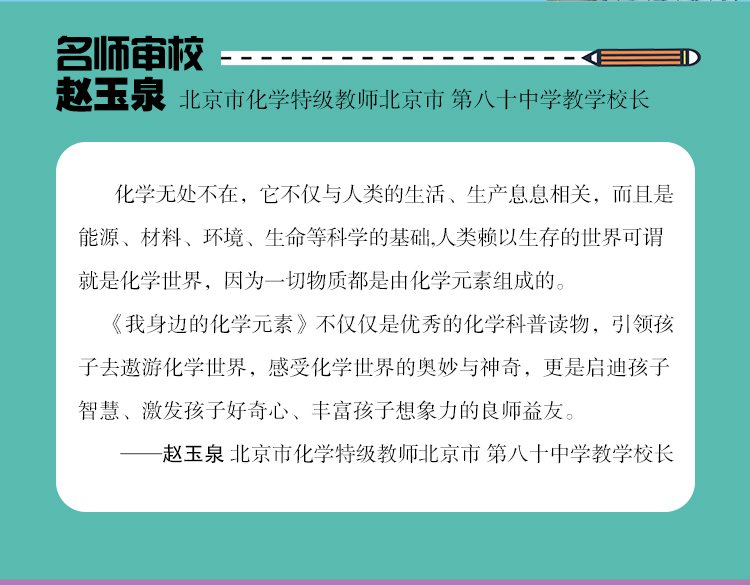 名师审校

赵玉泉 北京市化学特级教师北京市 第八十中学教学校长

化学无处不在，它不仅与人类的生活、生产息息相关，而且是能源、材料、环境、生命等科学的基础,人类赖以生存的世界可谓就是化学世界，因为一切物质都是由化学元素组成的。

《我身边的化学元素》不仅仅是优秀的化学科普读物，引领孩子去遨游化学世界，感受化学世界的奥妙与神奇，更是启迪孩子智慧、激发孩子好奇心、丰富孩子想象力的良师益友。

——赵玉泉 北京市化学特级教师北京市 第八十中学教学校长